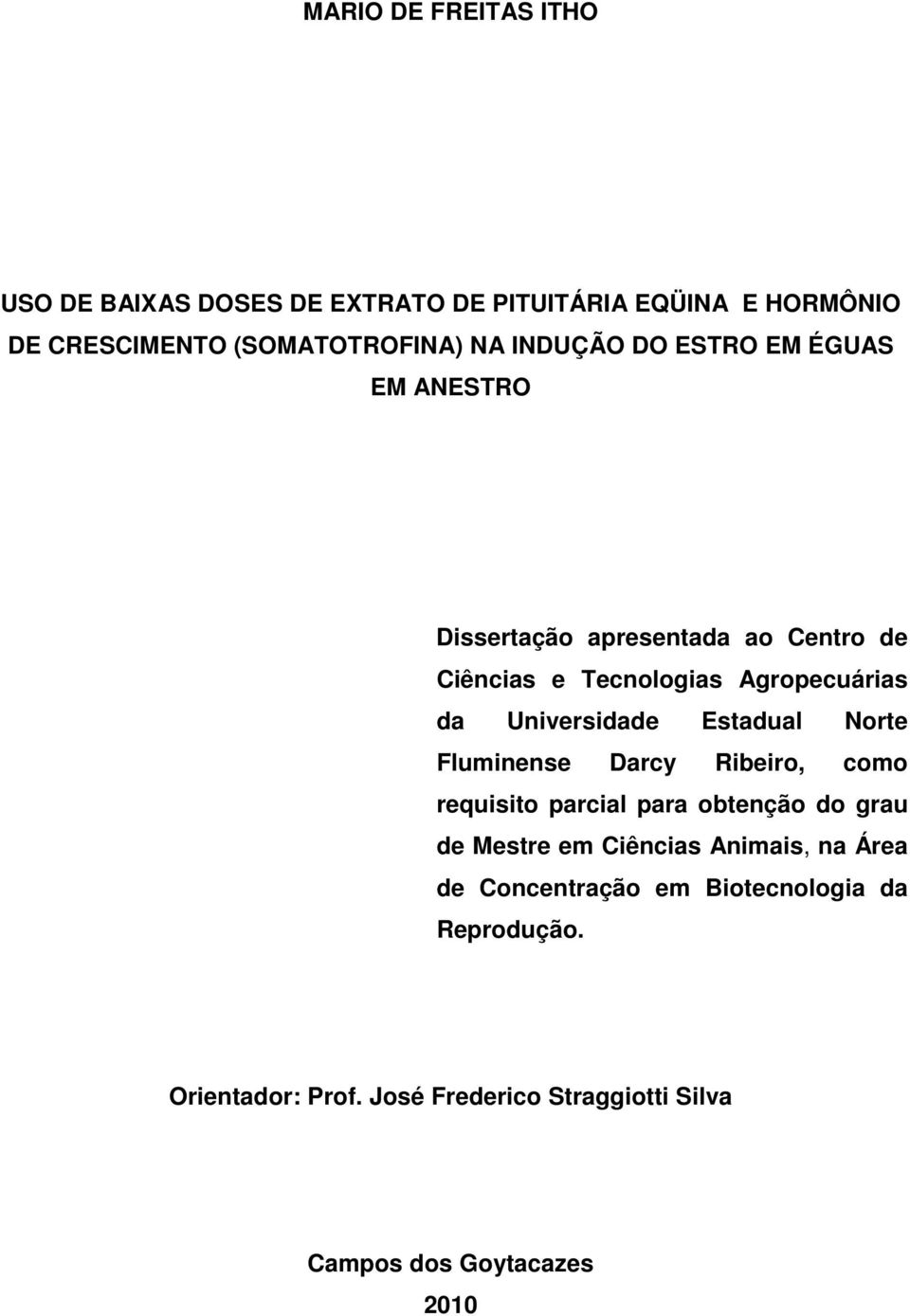 MARIO DE FREITAS ITHO

USO DE BAIXAS DOSES DE EXTRATO DE PITUITÁRIA EQÜINA E HORMÔNIO DE CRESCIMENTO (SOMATOTROFINA) NA INDUÇÃO DO ESTRO EM ÉGUAS EM ANESTRO

Dissertação apresentada ao Centro de Ciências e Tecnologias Agropecuárias da Universidade Estadual Norte Fluminense Darcy Ribeiro, como requisito parcial para obtenção do grau de Mestre em Ciências Animais, na Área de Concentração em Biotecnologia da Reprodução.

Orientador: Prof. José Frederico Straggiotti Silva

Campos dos Goytacazes
2010